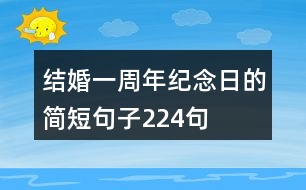 结婚一周年纪念日的简短句子224句